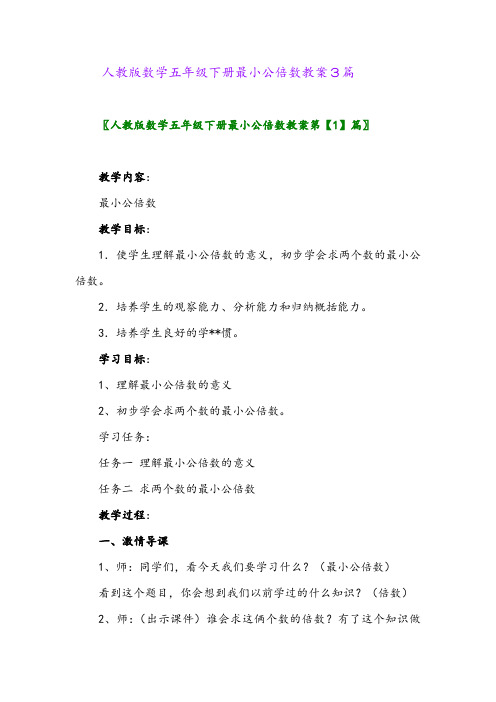 人教版数学五年级下册最小公倍数教案3篇

〖人教版数学五年级下册最小公倍数教案第【1】篇〗

教学内容：

最小公倍数

教学目标：

1. 使学生理解最小公倍数的意义，初步学会求两个数的最小公倍数。

2. 培养学生的观察能力、分析能力和归纳概括能力。

3. 培养学生良好的学**惯。

学习目标：

1、理解最小公倍数的意义

2、初步学会求两个数的最小公倍数。

学习任务：

任务一 理解最小公倍数的意义

任务二 求两个数的最小公倍数

教学过程：

一、激情导课

1、师：同学们，看今天我们要学习什么？（最小公倍数）

看到这个题目，你会想到我们以前学过的什么知识？（倍数）

2、师：（出示课件）谁会求这俩个数的倍数？有了这个知识做